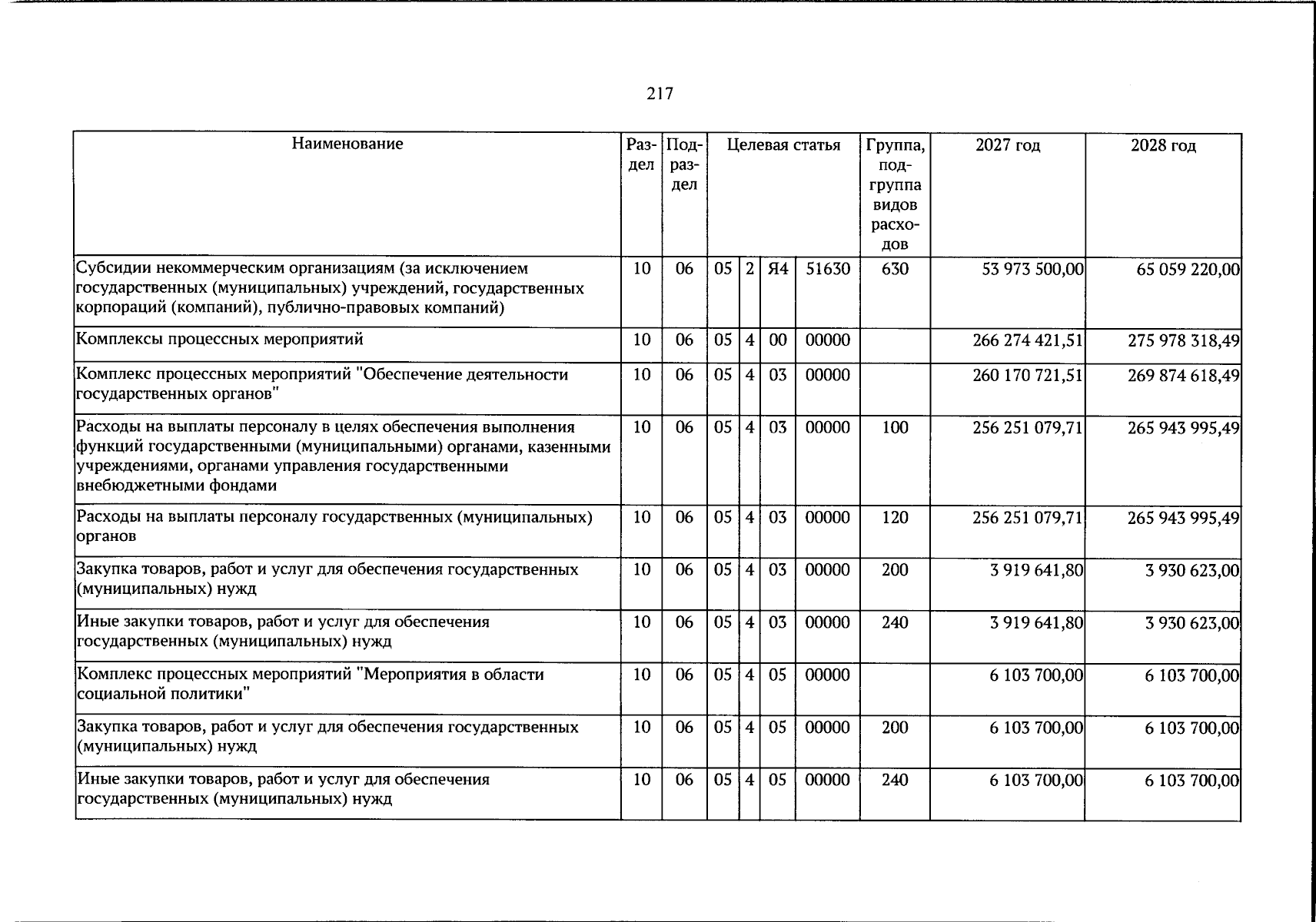 217

| Наименование | Раздел | Подраздел | Целевая статья |  |  |  | Группа, подгруппа видов расходов | 2027 год | 2028 год |
|---|---|---|---|---|---|---|---|---|---|
| Субсидии некоммерческим организациям (за исключением государственных (муниципальных) учреждений, государственных корпораций (компаний), публично-правовых компаний) | 10 | 06 | 05 | 2 | Я4 | 51630 | 630 | 53 973 500,00 | 65 059 220,00 |
| Комплексы процессных мероприятий | 10 | 06 | 05 | 4 | 00 | 00000 |  | 266 274 421,51 | 275 978 318,49 |
| Комплекс процессных мероприятий "Обеспечение деятельности государственных органов" | 10 | 06 | 05 | 4 | 03 | 00000 |  | 260 170 721,51 | 269 874 618,49 |
| Расходы на выплаты персоналу в целях обеспечения выполнения функций государственными (муниципальными) органами, казенными учреждениями, органами управления государственными внебюджетными фондами | 10 | 06 | 05 | 4 | 03 | 00000 | 100 | 256 251 079,71 | 265 943 995,49 |
| Расходы на выплаты персоналу государственных (муниципальных) органов | 10 | 06 | 05 | 4 | 03 | 00000 | 120 | 256 251 079,71 | 265 943 995,49 |
| Закупка товаров, работ и услуг для обеспечения государственных (муниципальных) нужд | 10 | 06 | 05 | 4 | 03 | 00000 | 200 | 3 919 641,80 | 3 930 623,00 |
| Иные закупки товаров, работ и услуг для обеспечения государственных (муниципальных) нужд | 10 | 06 | 05 | 4 | 03 | 00000 | 240 | 3 919 641,80 | 3 930 623,00 |
| Комплекс процессных мероприятий "Мероприятия в области социальной политики" | 10 | 06 | 05 | 4 | 05 | 00000 |  | 6 103 700,00 | 6 103 700,00 |
| Закупка товаров, работ и услуг для обеспечения государственных (муниципальных) нужд | 10 | 06 | 05 | 4 | 05 | 00000 | 200 | 6 103 700,00 | 6 103 700,00 |
| Иные закупки товаров, работ и услуг для обеспечения государственных (муниципальных) нужд | 10 | 06 | 05 | 4 | 05 | 00000 | 240 | 6 103 700,00 | 6 103 700,00 |